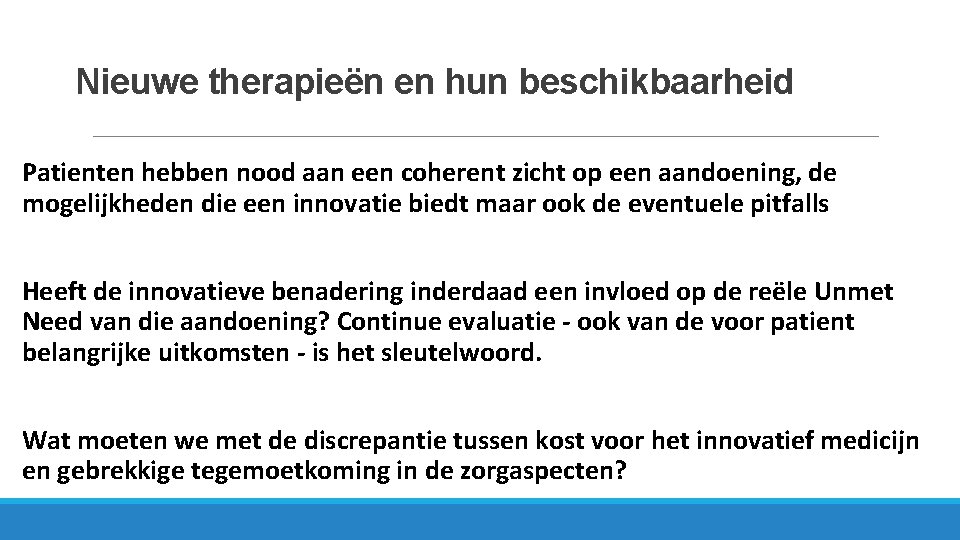 Nieuwe therapieën en hun beschikbaarheid

Patienten hebben nood aan een coherent zicht op een aandoening, de mogelijkheden die een innovatie biedt maar ook de eventuele pitfalls

Heeft de innovatieve benadering inderdaad een invloed op de reële Unmet Need van die aandoening? Continue evaluatie - ook van de voor patient belangrijke uitkomsten - is het sleutelwoord.

Wat moeten we met de discrepantie tussen kost voor het innovatief medicijn en gebrekkige tegemoetkoming in de zorgaspecten?